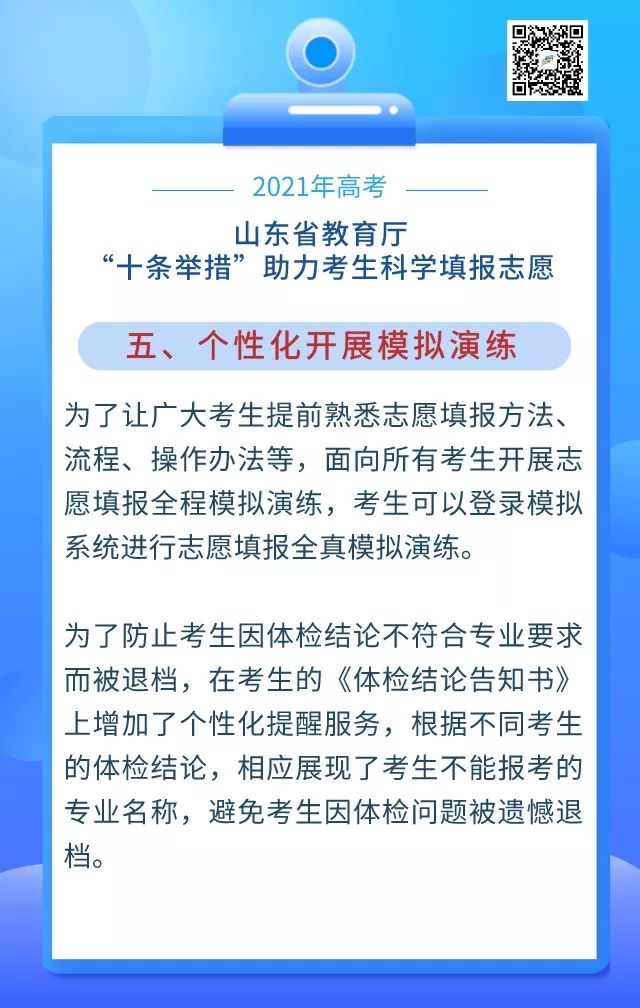 2021年高考

山东省教育厅
“十条举措”助力考生科学填报志愿

五、个性化开展模拟演练

为了让广大考生提前熟悉志愿填报方法、流程、操作办法等，面向所有考生开展志愿填报全程模拟演练，考生可以登录模拟系统进行志愿填报全真模拟演练。

为了防止考生因体检结论不符合专业要求而被退档，在考生的《体检结论告知书》上增加了个性化提醒服务，根据不同考生的体检结论，相应展现了考生不能报考的专业名称，避免考生因体检问题被遗憾退档。